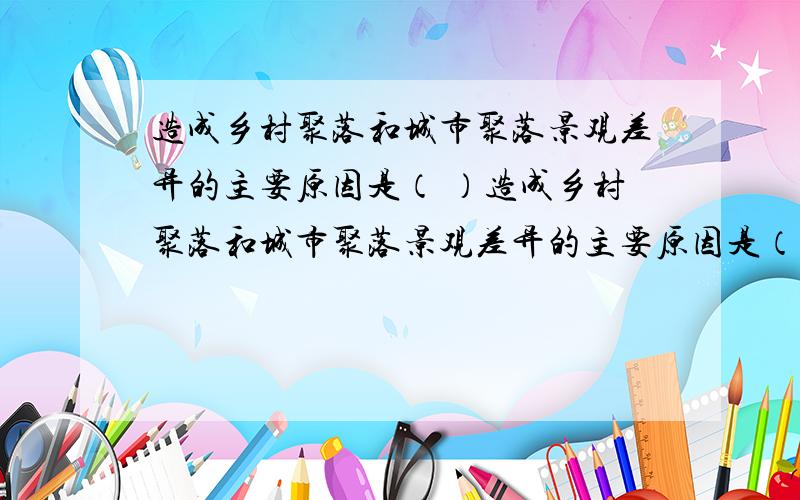 造成乡村聚落和城市聚落景观差异的主要原因是（ ）造成乡村聚落和城市聚落景观差异的主要原因是（